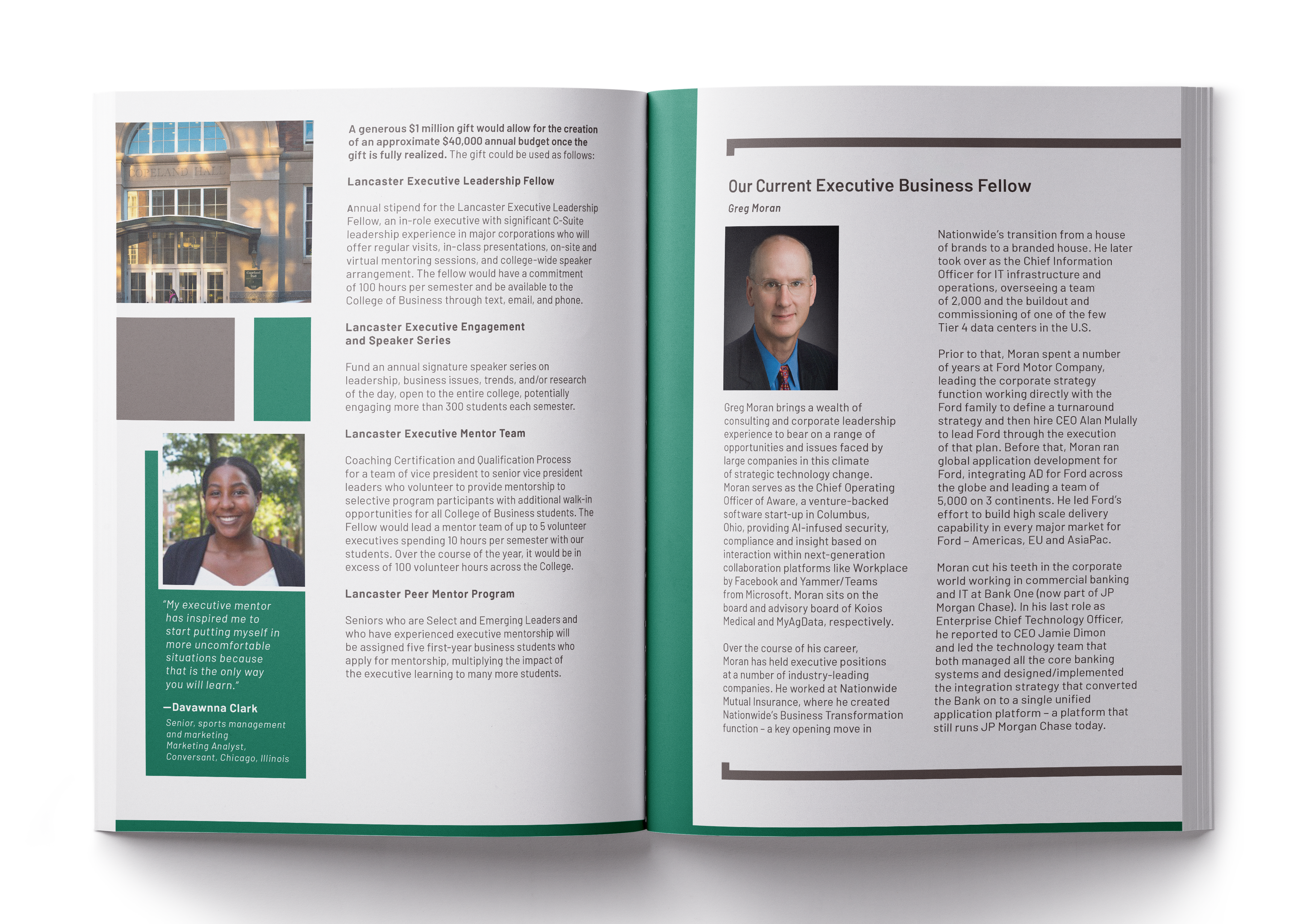 COPELAND HALL

"My executive mentor has inspired me to start putting myself in more uncomfortable situations because that is the only way you will learn."

—Davawnna Clark

Senior, sports management and marketing
Marketing Analyst, Conversant, Chicago, Illinois

A generous $1 million gift would allow for the creation of an approximate $40,000 annual budget once the gift is fully realized. The gift could be used as follows:

Lancaster Executive Leadership Fellow

Annual stipend for the Lancaster Executive Leadership Fellow, an in-role executive with significant C-Suite leadership experience in major corporations who will offer regular visits, in-class presentations, on-site and virtual mentoring sessions, and college-wide speaker arrangement. The fellow would have a commitment of 100 hours per semester and be available to the College of Business through text, email, and phone.

Lancaster Executive Engagement and Speaker Series

Fund an annual signature speaker series on leadership, business issues, trends, and/or research of the day, open to the entire college, potentially engaging more than 300 students each semester.

Lancaster Executive Mentor Team

Coaching Certification and Qualification Process for a team of vice president to senior vice president leaders who volunteer to provide mentorship to selective program participants with additional walk-in opportunities for all College of Business students. The Fellow would lead a mentor team of up to 5 volunteer executives spending 10 hours per semester with our students. Over the course of the year, it would be in excess of 100 volunteer hours across the College.

Lancaster Peer Mentor Program

Seniors who are Select and Emerging Leaders and who have experienced executive mentorship will be assigned five first-year business students who apply for mentorship, multiplying the impact of the executive learning to many more students.

Our Current Executive Business Fellow

Greg Moran

Greg Moran brings a wealth of consulting and corporate leadership experience to bear on a range of opportunities and issues faced by large companies in this climate of strategic technology change. Moran serves as the Chief Operating Officer of Aware, a venture-backed software start-up in Columbus, Ohio, providing AI-infused security, compliance and insight based on interaction within next-generation collaboration platforms like Workplace by Facebook and Yammer/Teams from Microsoft. Moran sits on the board and advisory board of Koios Medical and MyAgData, respectively.

Over the course of his career, Moran has held executive positions at a number of industry-leading companies. He worked at Nationwide Mutual Insurance, where he created Nationwide's Business Transformation function – a key opening move in Nationwide's transition from a house of brands to a branded house. He later took over as the Chief Information Officer for IT infrastructure and operations, overseeing a team of 2,000 and the buildout and commissioning of one of the few Tier 4 data centers in the U.S.

Prior to that, Moran spent a number of years at Ford Motor Company, leading the corporate strategy function working directly with the Ford family to define a turnaround strategy and then hire CEO Alan Mulally to lead Ford through the execution of that plan. Before that, Moran ran global application development for Ford, integrating AD for Ford across the globe and leading a team of 5,000 on 3 continents. He led Ford's effort to build high scale delivery capability in every major market for Ford – Americas, EU and AsiaPac.

Moran cut his teeth in the corporate world working in commercial banking and IT at Bank One (now part of JP Morgan Chase). In his last role as Enterprise Chief Technology Officer, he reported to CEO Jamie Dimon and led the technology team that both managed all the core banking systems and designed/implemented the integration strategy that converted the Bank on to a single unified application platform – a platform that still runs JP Morgan Chase today.